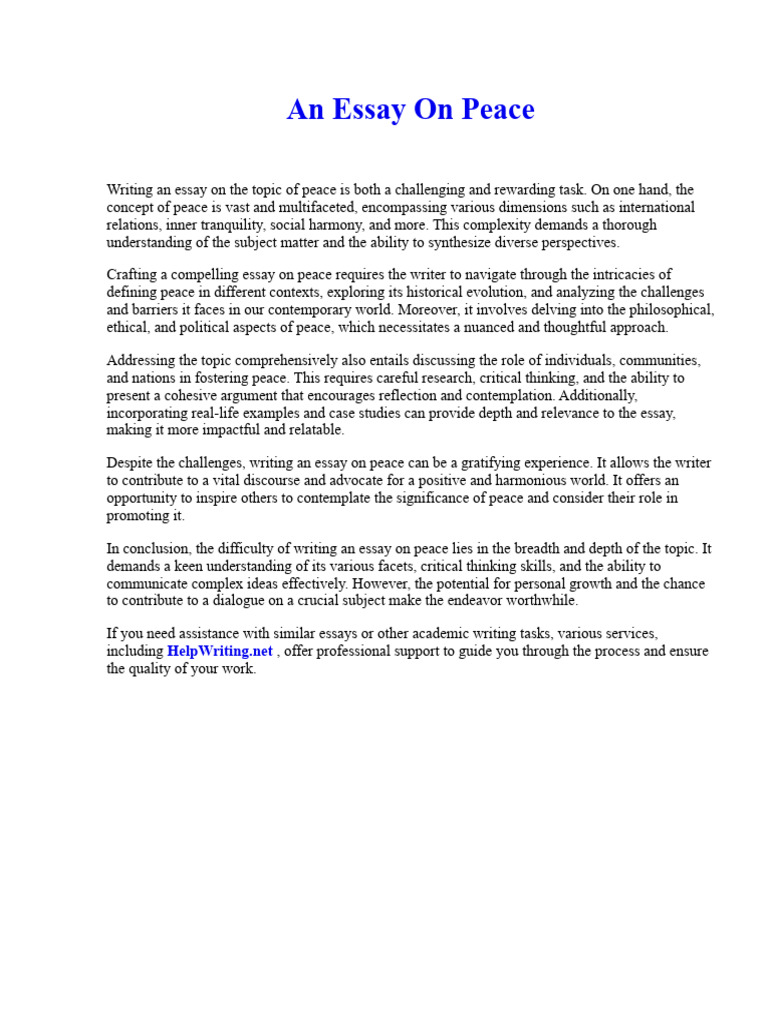 An Essay On Peace

Writing an essay on the topic of peace is both a challenging and rewarding task. On one hand, the concept of peace is vast and multifaceted, encompassing various dimensions such as international relations, inner tranquility, social harmony, and more. This complexity demands a thorough understanding of the subject matter and the ability to synthesize diverse perspectives.

Crafting a compelling essay on peace requires the writer to navigate through the intricacies of defining peace in different contexts, exploring its historical evolution, and analyzing the challenges and barriers it faces in our contemporary world. Moreover, it involves delving into the philosophical, ethical, and political aspects of peace, which necessitates a nuanced and thoughtful approach.

Addressing the topic comprehensively also entails discussing the role of individuals, communities, and nations in fostering peace. This requires careful research, critical thinking, and the ability to present a cohesive argument that encourages reflection and contemplation. Additionally, incorporating real-life examples and case studies can provide depth and relevance to the essay, making it more impactful and relatable.

Despite the challenges, writing an essay on peace can be a gratifying experience. It allows the writer to contribute to a vital discourse and advocate for a positive and harmonious world. It offers an opportunity to inspire others to contemplate the significance of peace and consider their role in promoting it.

In conclusion, the difficulty of writing an essay on peace lies in the breadth and depth of the topic. It demands a keen understanding of its various facets, critical thinking skills, and the ability to communicate complex ideas effectively. However, the potential for personal growth and the chance to contribute to a dialogue on a crucial subject make the endeavor worthwhile.

If you need assistance with similar essays or other academic writing tasks, various services, including HelpWriting.net , offer professional support to guide you through the process and ensure the quality of your work.